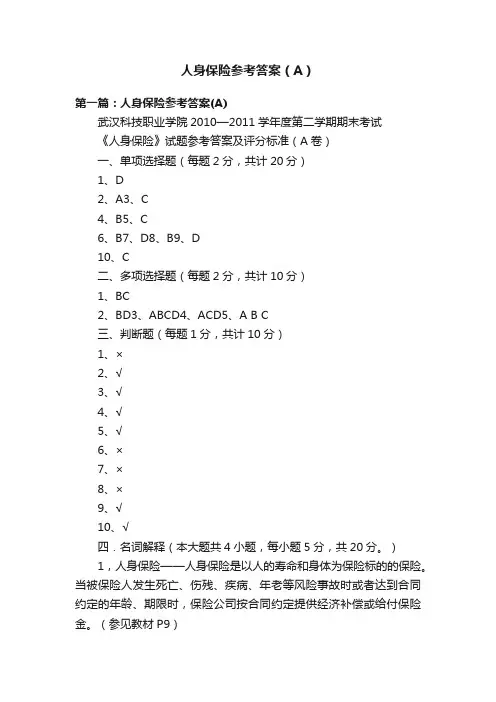 人身保险参考答案（A）

第一篇：人身保险参考答案(A)

武汉科技职业学院 2010—2011 学年度第二学期期末考试

《人身保险》试题参考答案及评分标准（A 卷）

一、单项选择题（每题 2 分，共计 20 分）

1、D

2、A3、C

4、B5、C

6、B7、D8、B9、D

10、C

二、多项选择题（每题 2 分，共计 10 分）

1、BC

2、BD3、ABCD4、ACD5、A B C

三、判断题（每题 1 分，共计 10 分）

1、×

2、√

3、√

4、√

5、√

6、×

7、×

8、×

9、√

10、√

四．名词解释（本大题共 4 小题，每小题 5 分，共 20 分。）

1，人身保险——人身保险是以人的寿命和身体为保险标的的保险。当被保险人发生死亡、伤残、疾病、年老等风险事故时或者达到合同约定的年龄、期限时，保险公司按合同约定提供经济补偿或给付保险金。（参见教材 P9）